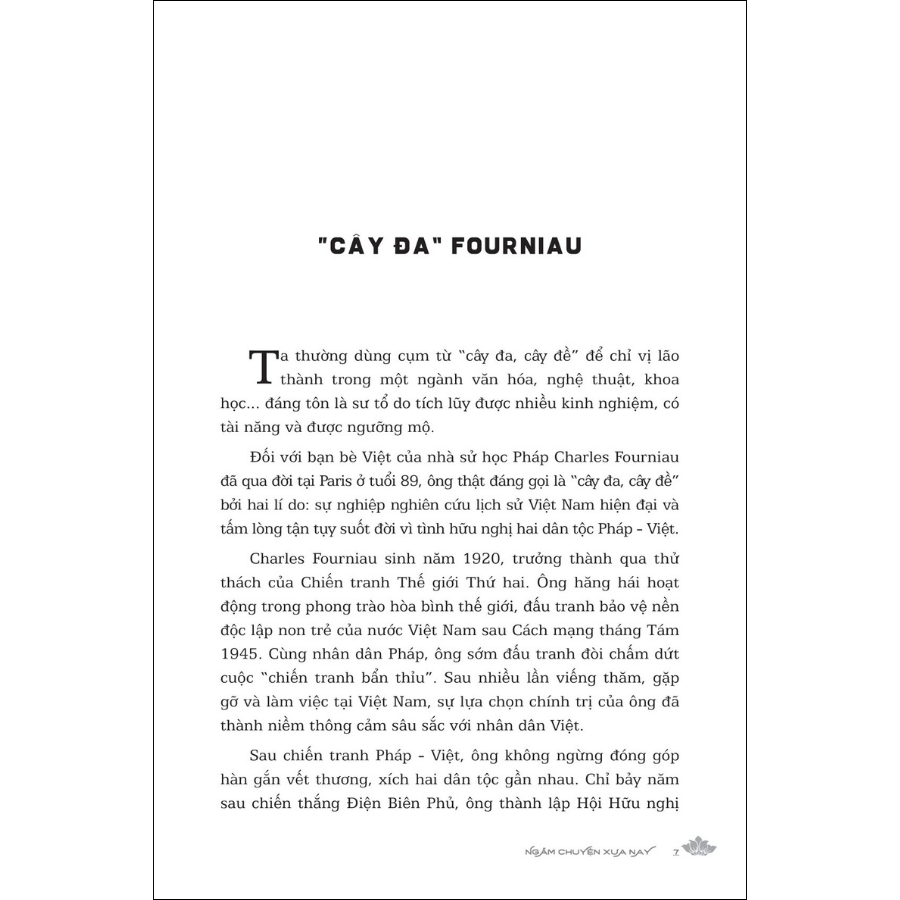 "CÂY ĐA" FOURNIAU

Ta thường dùng cụm từ "cây đa, cây đề" để chỉ vị lão thành trong một ngành văn hóa, nghệ thuật, khoa học... đáng tôn là sư tổ do tích lũy được nhiều kinh nghiệm, có tài năng và được ngưỡng mộ.

Đối với bạn bè Việt của nhà sử học Pháp Charles Fourniau đã qua đời tại Paris ở tuổi 89, ông thật đáng gọi là "cây đa, cây đề" bởi hai lí do: sự nghiệp nghiên cứu lịch sử Việt Nam hiện đại và tấm lòng tận tụy suốt đời vì tình hữu nghị hai dân tộc Pháp - Việt.

Charles Fourniau sinh năm 1920, trưởng thành qua thử thách của Chiến tranh Thế giới Thứ hai. Ông hăng hái hoạt động trong phong trào hòa bình thế giới, đấu tranh bảo vệ nền độc lập non trẻ của nước Việt Nam sau Cách mạng tháng Tám 1945. Cùng nhân dân Pháp, ông sớm đấu tranh đòi chấm dứt cuộc "chiến tranh bẩn thỉu". Sau nhiều lần viếng thăm, gặp gỡ và làm việc tại Việt Nam, sự lựa chọn chính trị của ông đã thành niềm thông cảm sâu sắc với nhân dân Việt.

Sau chiến tranh Pháp - Việt, ông không ngừng đóng góp hàn gắn vết thương, xích hai dân tộc gần nhau. Chỉ bảy năm sau chiến thắng Điện Biên Phủ, ông thành lập Hội Hữu nghị

NGẪM CHUYỆN XƯA NAY 7